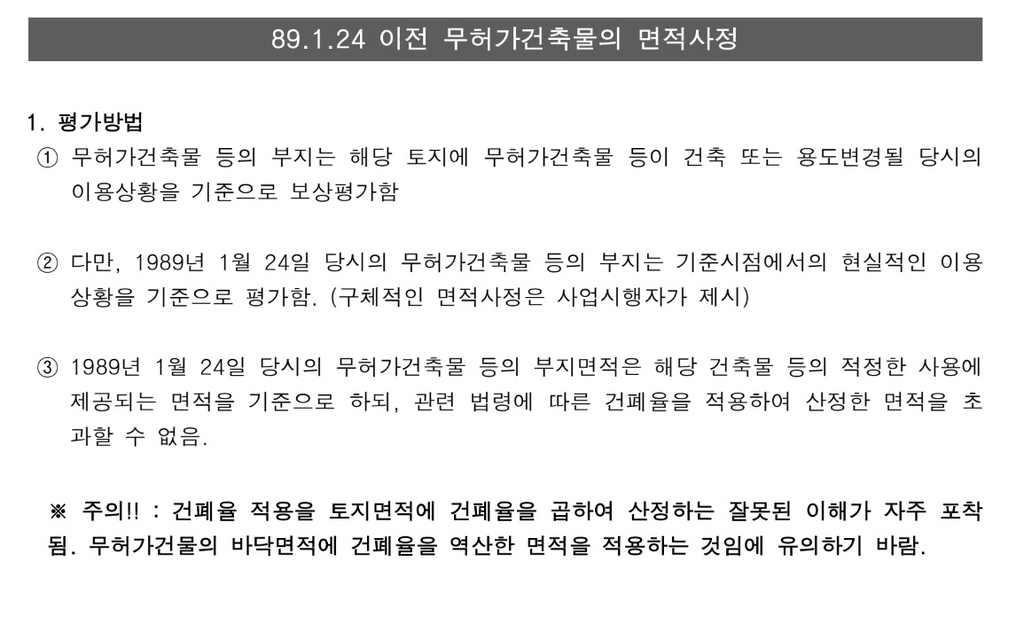 89.1.24 이전 무허가건축물의 면적사정

1. 평가방법

① 무허가건축물 등의 부지는 해당 토지에 무허가건축물 등이 건축 또는 용도변경될 당시의 이용상황을 기준으로 보상평가함

② 다만, 1989년 1월 24일 당시의 무허가건축물 등의 부지는 기준시점에서의 현실적인 이용상황을 기준으로 평가함. (구체적인 면적사정은 사업시행자가 제시)

③ 1989년 1월 24일 당시의 무허가건축물 등의 부지면적은 해당 건축물 등의 적정한 사용에 제공되는 면적을 기준으로 하되, 관련 법령에 따른 건폐율을 적용하여 산정한 면적을 초과할 수 없음.

※ 주의!! : 건폐율 적용을 토지면적에 건폐율을 곱하여 산정하는 잘못된 이해가 자주 포착됨. 무허가건물의 바닥면적에 건폐율을 역산한 면적을 적용하는 것임에 유의하기 바람.